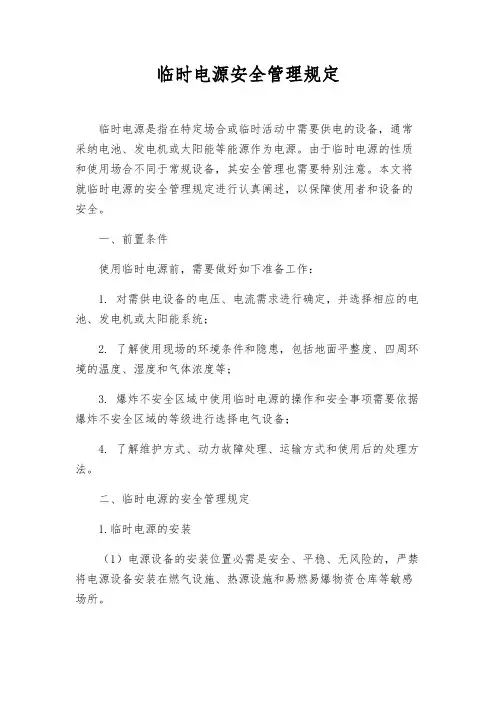 临时电源安全管理规定

临时电源是指在特定场合或临时活动中需要供电的设备，通常采纳电池、发电机或太阳能等能源作为电源。由于临时电源的性质和使用场合不同于常规设备，其安全管理也需要特别注意。本文将就临时电源的安全管理规定进行认真阐述，以保障使用者和设备的安全。

一、前置条件

使用临时电源前，需要做好如下准备工作：

1. 对需供电设备的电压、电流需求进行确定，并选择相应的电池、发电机或太阳能系统；

2. 了解使用现场的环境条件和隐患，包括地面平整度、四周环境的温度、湿度和气体浓度等；

3. 爆炸不安全区域中使用临时电源的操作和安全事项需要依据爆炸不安全区域的等级进行选择电气设备；

4. 了解维护方式、动力故障处理、运输方式和使用后的处理方法。

二、临时电源的安全管理规定

1. 临时电源的安装

（1）电源设备的安装位置必需是安全、平稳、无风险的，严禁将电源设备安装在燃气设施、热源设施和易燃易爆物资仓库等敏感场所。